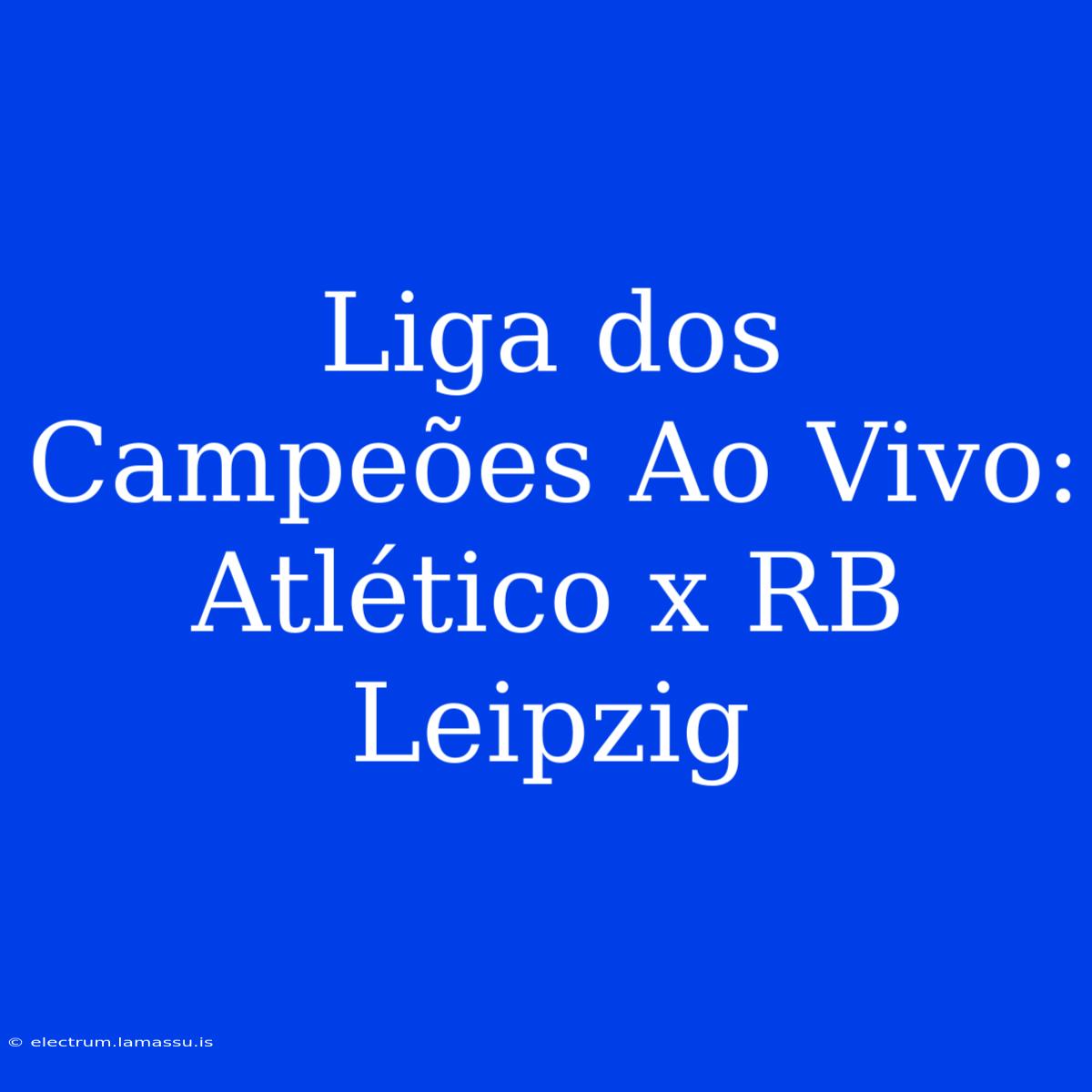 Liga dos Campeões Ao Vivo: Atlético x RB Leipzig

© electrum.lamassu.is